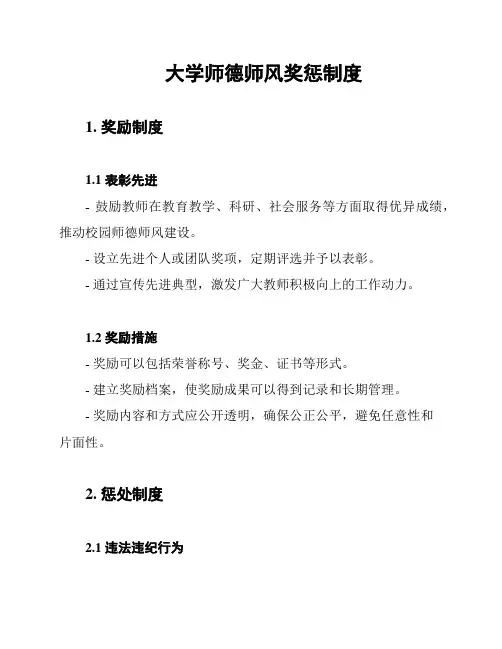 大学师德师风奖惩制度

1. 奖励制度

1.1 表彰先进

- 鼓励教师在教育教学、科研、社会服务等方面取得优异成绩，推动校园师德师风建设。

- 设立先进个人或团队奖项，定期评选并予以表彰。

- 通过宣传先进典型，激发广大教师积极向上的工作动力。

1.2 奖励措施

- 奖励可以包括荣誉称号、奖金、证书等形式。

- 建立奖励档案，使奖励成果可以得到记录和长期管理。

- 奖励内容和方式应公开透明，确保公正公平，避免任意性和片面性。

2. 惩处制度

2.1 违法违纪行为